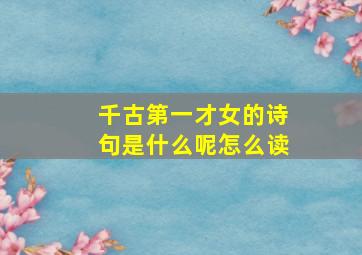 千古第一才女的诗句是什么呢怎么读